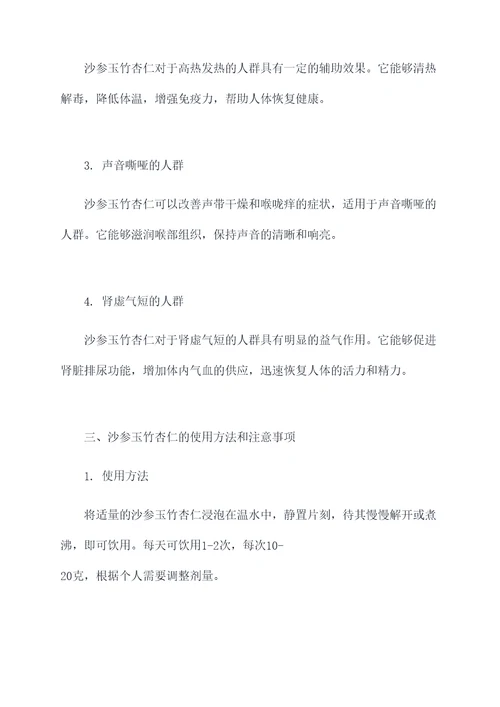 沙参玉竹杏仁对于高热发热的人群具有一定的辅助效果。它能够清热解毒，降低体温，增强免疫力，帮助人体恢复健康。

3. 声音嘶哑的人群

沙参玉竹杏仁可以改善声带干燥和喉咙痒的症状，适用于声音嘶哑的人群。它能够滋润喉部组织，保持声音的清晰和响亮。

4. 肾虚气短的人群

沙参玉竹杏仁对于肾虚气短的人群具有明显的益气作用。它能够促进肾脏排尿功能，增加体内气血的供应，迅速恢复人体的活力和精力。

三、沙参玉竹杏仁的使用方法和注意事项

1. 使用方法

将适量的沙参玉竹杏仁浸泡在温水中，静置片刻，待其慢慢解开或煮沸，即可饮用。每天可饮用1-2次，每次10-20克，根据个人需要调整剂量。